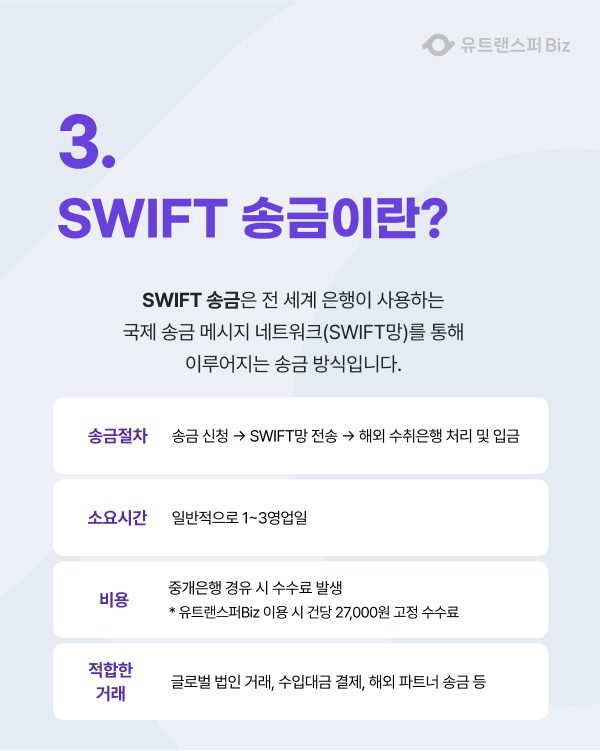 유트랜스퍼 Biz

3.
SWIFT 송금이란?

SWIFT 송금은 전 세계 은행이 사용하는 국제 송금 메시지 네트워크(SWIFT망)를 통해 이루어지는 송금 방식입니다.

송금절차
송금 신청 → SWIFT망 전송 → 해외 수취은행 처리 및 입금

소요시간
일반적으로 1~3영업일

비용
중개은행 경유 시 수수료 발생
* 유트랜스퍼Biz 이용 시 건당 27,000원 고정 수수료

적합한 거래
글로벌 법인 거래, 수입대금 결제, 해외 파트너 송금 등